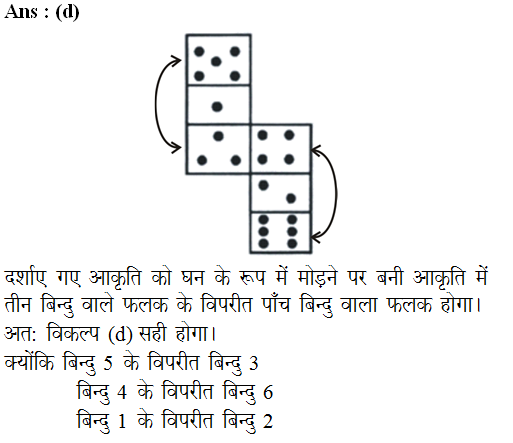 Ans : (d)

दर्शाए गए आकृति को घन के रूप में मोड़ने पर बनी आकृति में तीन बिन्दु वाले फलक के विपरीत पाँच बिन्दु वाला फलक होगा। अत: विकल्प (d) सही होगा।

क्योंकि बिन्दु 5 के विपरीत बिन्दु 3
बिन्दु 4 के विपरीत बिन्दु 6
बिन्दु 1 के विपरीत बिन्दु 2